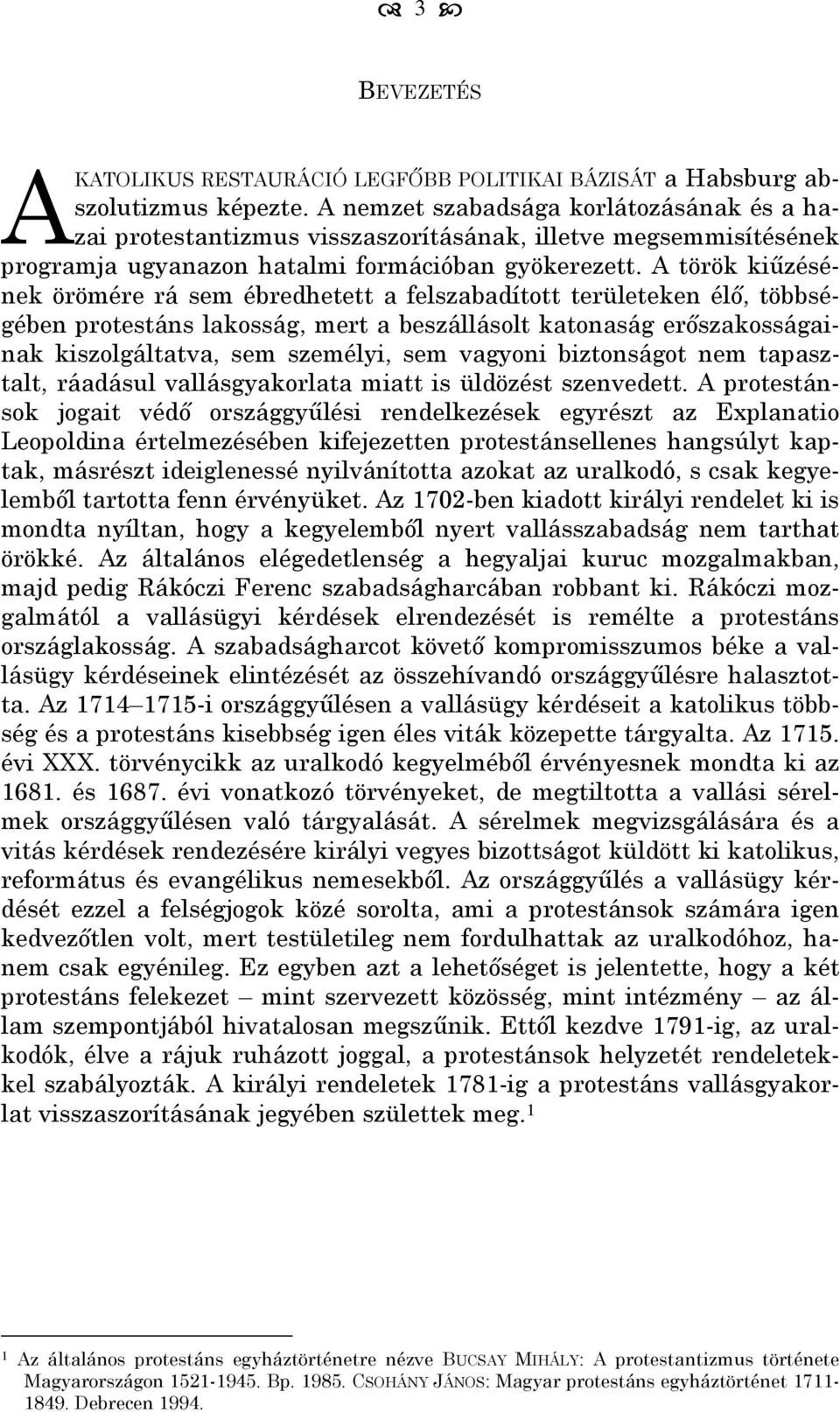 3

BEVEZETÉS

A KATOLIKUS RESTAURÁCIÓ LEGFŐBB POLITIKAI BÁZISÁT a Habsburg abszolutizmus képezte. A nemzet szabadsága korlátozásának és a hazai protestantizmus visszaszorításának, illetve megsemmisítésének programja ugyanazon hatalmi formációban gyökerezett. A török kiűzésének örömére rá sem ébredhetett a felszabadított területeken élő, többségében protestáns lakosság, mert a beszállásolt katonaság erőszakosságainak kiszolgáltatva, sem személyi, sem vagyoni biztonságot nem tapasztalt, ráadásul vallásgyakorlata miatt is üldözést szenvedett. A protestánsok jogait védő országgyűlési rendelkezések egyrészt az Explanatio Leopoldina értelmezésében kifejezetten protestánsellenes hangsúlyt kaptak, másrészt ideiglenessé nyilvánította azokat az uralkodó, s csak kegyelemből tartotta fenn érvényüket. Az 1702-ben kiadott királyi rendelet ki is mondta nyíltan, hogy a kegyelemből nyert vallásszabadság nem tarthat örökké. Az általános elégedetlenség a hegyaljai kuruc mozgalmakban, majd pedig Rákóczi Ferenc szabadságharcában robbant ki. Rákóczi mozgalmától a vallásügyi kérdések elrendezését is remélte a protestáns országlakosság. A szabadságharcot követő kompromisszumos béke a vallásügy kérdéseinek elintézését az összehívandó országgyűlésre halasztotta. Az 1714–1715-i országgyűlésen a vallásügy kérdéseit a katolikus többség és a protestáns kisebbség igen éles viták közepette tárgyalta. Az 1715. évi XXX. törvénycikk az uralkodó kegyelméből érvényesnek mondta ki az 1681. és 1687. évi vonatkozó törvényeket, de megtiltotta a vallási sérelmek országgyűlésen való tárgyalását. A sérelmek megvizsgálására és a vitás kérdések rendezésére királyi vegyes bizottságot küldött ki katolikus, református és evangélikus nemesekből. Az országgyűlés a vallásügy kérdését ezzel a felségjogok közé sorolta, ami a protestánsok számára igen kedvezőtlen volt, mert testületileg nem fordulhattak az uralkodóhoz, hanem csak egyénileg. Ez egyben azt a lehetőséget is jelentette, hogy a két protestáns felekezet – mint szervezett közösség, mint intézmény – az állam szempontjából hivatalosan megszűnik. Ettől kezdve 1791-ig, az uralkodók, élve a rájuk ruházott joggal, a protestánsok helyzetét rendeletekkel szabályozták. A királyi rendeletek 1781-ig a protestáns vallásgyakorlat visszaszorításának jegyében születtek meg.$^1$

$^1$ Az általános protestáns egyháztörténetre nézve BUCSAY MIHÁLY: A protestantizmus története Magyarországon 1521-1945. Bp. 1985. CSOHÁNY JÁNOS: Magyar protestáns egyháztörténet 1711-1849. Debrecen 1994.